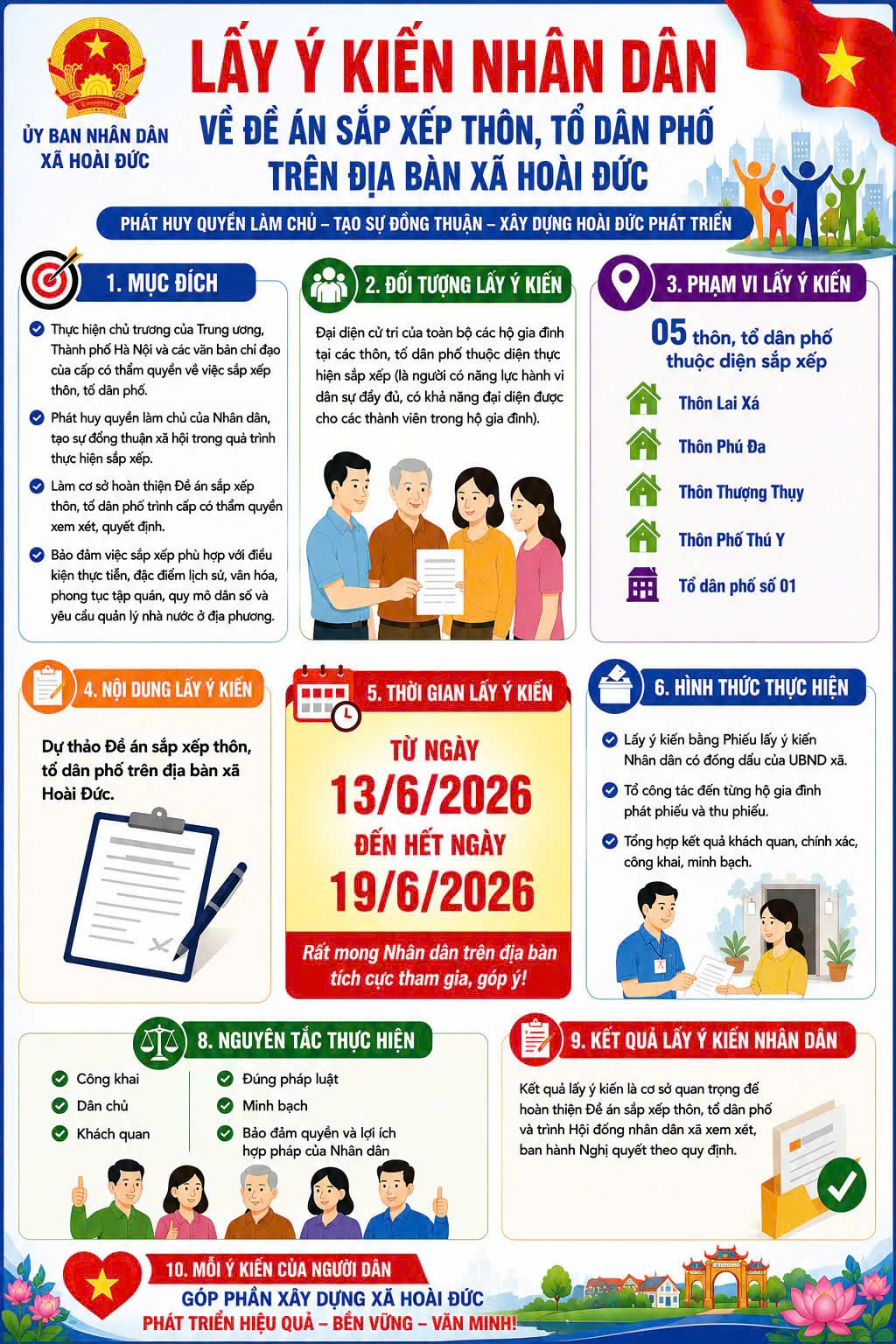 ỦY BAN NHÂN DÂN XÃ HOÀI ĐỨC

LẤY Ý KIẾN NHÂN DÂN
VỀ ĐỀ ÁN SẮP XẾP THÔN, TỔ DÂN PHỐ TRÊN ĐỊA BÀN XÃ HOÀI ĐỨC

PHÁT HUY QUYỀN LÀM CHỦ – TẠO SỰ ĐỒNG THUẬN – XÂY DỰNG HOÀI ĐỨC PHÁT TRIỂN

1. MỤC ĐÍCH

Thực hiện chủ trương của Trung ương, Thành phố Hà Nội và các văn bản chỉ đạo của cấp có thẩm quyền về việc sắp xếp thôn, tổ dân phố.

Phát huy quyền làm chủ của Nhân dân, tạo sự đồng thuận xã hội trong quá trình thực hiện sắp xếp.

Làm cơ sở hoàn thiện Đề án sắp xếp thôn, tổ dân phố trình cấp có thẩm quyền xem xét, quyết định.

Bảo đảm việc sắp xếp phù hợp với điều kiện thực tiễn, đặc điểm lịch sử, văn hóa, phong tục tập quán, quy mô dân số và yêu cầu quản lý nhà nước ở địa phương.

2. ĐỐI TƯỢNG LẤY Ý KIẾN

Đại diện cử tri của toàn bộ các hộ gia đình tại các thôn, tổ dân phố thuộc diện thực hiện sắp xếp (là người có năng lực hành vi dân sự đầy đủ, có khả năng đại diện được cho các thành viên trong hộ gia đình).

3. PHẠM VI LẤY Ý KIẾN

05 thôn, tổ dân phố thuộc diện sắp xếp

Thôn Lai Xá
Thôn Phú Đa
Thôn Thượng Thụy
Thôn Phố Thú Y
Tổ dân phố số 01

4. NỘI DUNG LẤY Ý KIẾN

Dự thảo Đề án sắp xếp thôn, tổ dân phố trên địa bàn xã Hoài Đức.

5. THỜI GIAN LẤY Ý KIẾN

TỪ NGÀY
13/6/2026
ĐẾN HẾT NGÀY
19/6/2026

Rất mong Nhân dân trên địa bàn tích cực tham gia, góp ý!

6. HÌNH THỨC THỰC HIỆN

Lấy ý kiến bằng Phiếu lấy ý kiến Nhân dân có đóng dấu của UBND xã.

Tổ công tác đến từng hộ gia đình phát phiếu và thu phiếu.

Tổng hợp kết quả khách quan, chính xác, công khai, minh bạch.

8. NGUYÊN TẮC THỰC HIỆN

Công khai
Dân chủ
Khách quan

Đúng pháp luật
Minh bạch
Bảo đảm quyền và lợi ích hợp pháp của Nhân dân

9. KẾT QUẢ LẤY Ý KIẾN NHÂN DÂN

Kết quả lấy ý kiến là cơ sở quan trọng để hoàn thiện Đề án sắp xếp thôn, tổ dân phố và trình Hội đồng nhân dân xã xem xét, ban hành Nghị quyết theo quy định.

10. MỖI Ý KIẾN CỦA NGƯỜI DÂN
GÓP PHẦN XÂY DỰNG XÃ HOÀI ĐỨC
PHÁT TRIỂN HIỆU QUẢ – BỀN VỮNG – VĂN MINH!